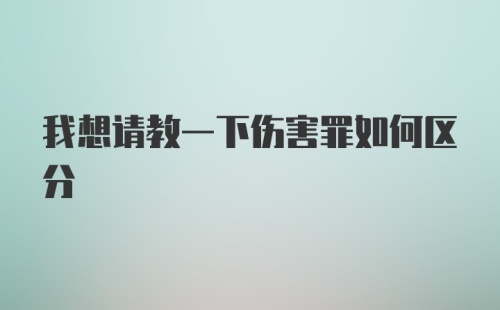 我想请教一下伤害罪如何区分